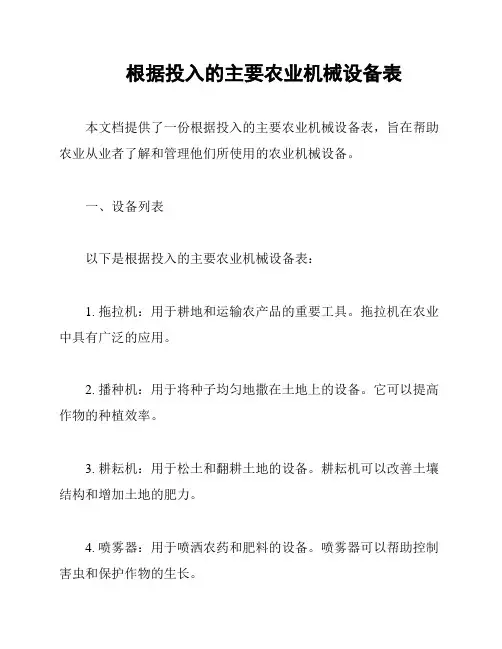 根据投入的主要农业机械设备表

本文档提供了一份根据投入的主要农业机械设备表，旨在帮助农业从业者了解和管理他们所使用的农业机械设备。

一、设备列表

以下是根据投入的主要农业机械设备表：

1. 拖拉机：用于耕地和运输农产品的重要工具。拖拉机在农业中具有广泛的应用。

2. 播种机：用于将种子均匀地撒在土地上的设备。它可以提高作物的种植效率。

3. 耕耘机：用于松土和翻耕土地的设备。耕耘机可以改善土壤结构和增加土地的肥力。

4. 喷雾器：用于喷洒农药和肥料的设备。喷雾器可以帮助控制害虫和保护作物的生长。